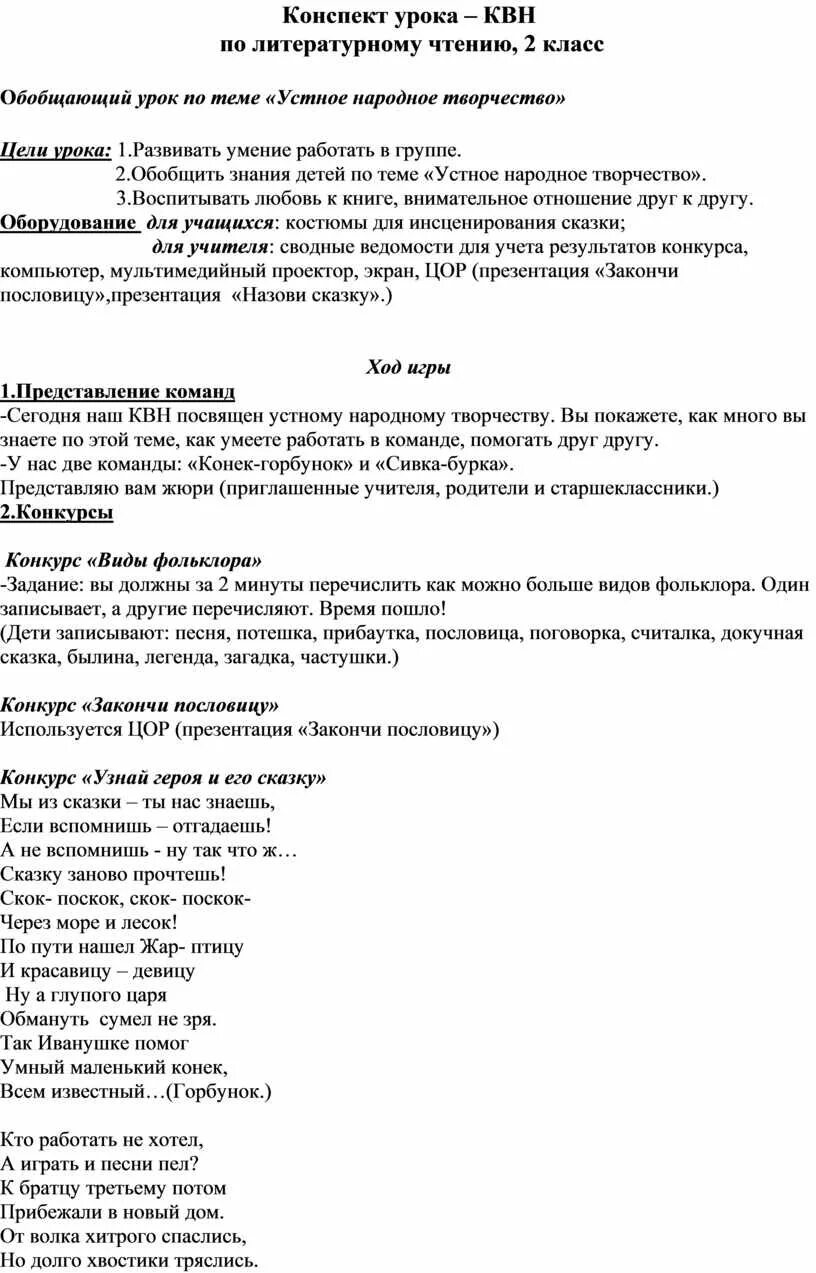 Конспект урока – КВН
по литературному чтению, 2 класс

Обобщающий урок по теме «Устное народное творчество»

Цели урока: 1.Развивать умение работать в группе.
2.Обобщить знания детей по теме «Устное народное творчество».
3.Воспитывать любовь к книге, внимательное отношение друг к другу.
Оборудование для учащихся: костюмы для инсценирования сказки;
для учителя: сводные ведомости для учета результатов конкурса, компьютер, мультимедийный проектор, экран, ЦОР (презентация «Закончи пословицу»,презентация «Назови сказку».)

Ход игры
1.Представление команд
-Сегодня наш КВН посвящен устному народному творчеству. Вы покажете, как много вы знаете по этой теме, как умеете работать в команде, помогать друг другу.
-У нас две команды: «Конек-горбунок» и «Сивка-бурка».
Представляю вам жюри (приглашенные учителя, родители и старшеклассники.)
2.Конкурсы

Конкурс «Виды фольклора»
-Задание: вы должны за 2 минуты перечислить как можно больше видов фольклора. Один записывает, а другие перечисляют. Время пошло!
(Дети записывают: песня, потешка, прибаутка, пословица, поговорка, считалка, докучная сказка, былина, легенда, загадка, частушки.)

Конкурс «Закончи пословицу»
Используется ЦОР (презентация «Закончи пословицу»)

Конкурс «Узнай героя и его сказку»
Мы из сказки – ты нас знаешь,
Если вспомнишь – отгадаешь!
А не вспомнишь - ну так что ж…
Сказку заново прочтешь!
Скок- поскок, скок- поскок-
Через море и лесок!
По пути нашел Жар- птицу
И красавицу – девицу
Ну а глупого царя
Обмануть сумел не зря.
Так Иванушке помог
Умный маленький конек,
Всем известный…(Горбунок.)

Кто работать не хотел,
А играть и песни пел?
К братцу третьему потом
Прибежали в новый дом.
От волка хитрого спаслись,
Но долго хвостики тряслись.